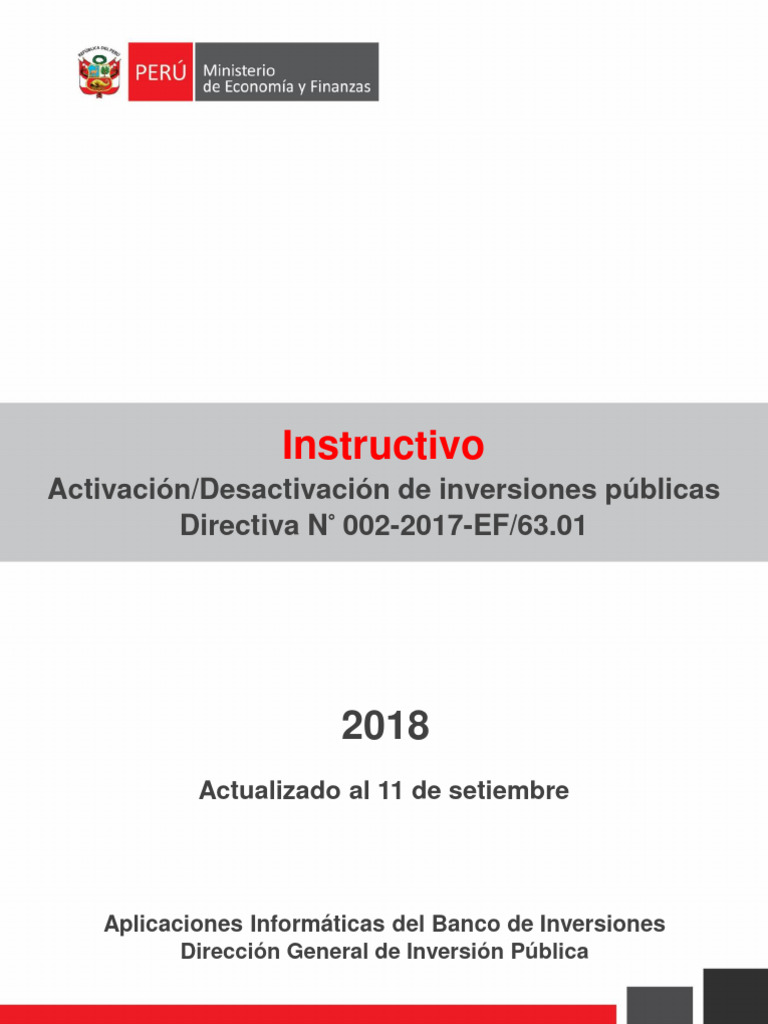 REPÚBLICA DEL PERÚ

PERÚ Ministerio de Economía y Finanzas

Instructivo

Activación/Desactivación de inversiones públicas
Directiva N° 002-2017-EF/63.01

2018

Actualizado al 11 de setiembre

Aplicaciones Informáticas del Banco de Inversiones
Dirección General de Inversión Pública